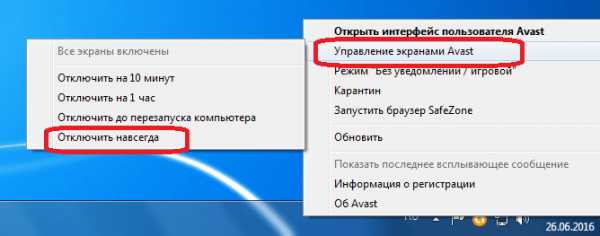 Все экраны включены

Отключить на 10 минут

Отключить на 1 час

Отключить до перезапуска компьютера

Отключить навсегда

Открыть интерфейс пользователя Avast

Управление экранами Avast

Режим "Без уведомлений / игровой"

Карантин

Запустить браузер SafeZone

Обновить

Показать последнее всплывающее сообщение

Информация о регистрации

Об Avast

26.06.2016